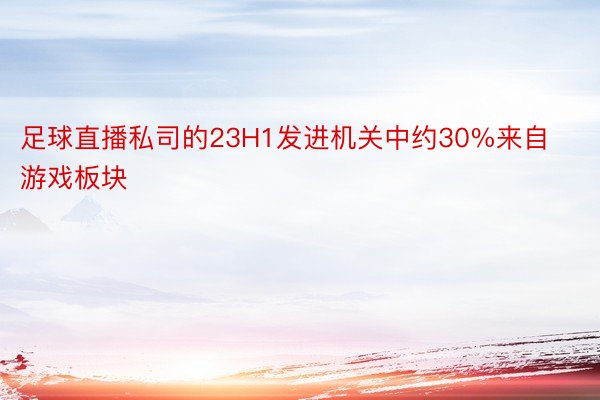 足球直播私司的23H1发进机关中约30%来自游戏板块